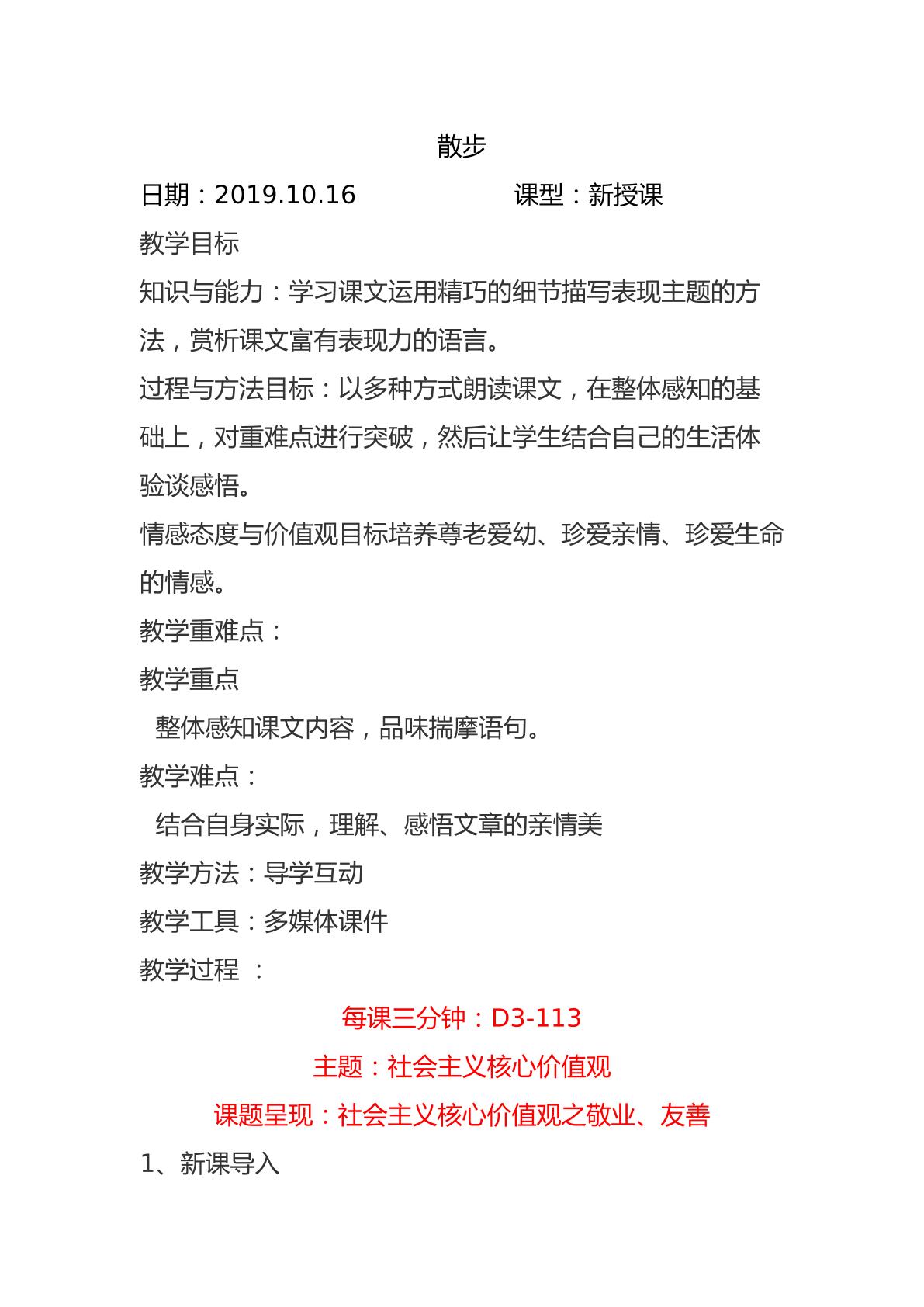 散步

日期：2019.10.16　　　　　　课型：新授课

教学目标

知识与能力：学习课文运用精巧的细节描写表现主题的方法，赏析课文富有表现力的语言。

过程与方法目标：以多种方式朗读课文，在整体感知的基础上，对重难点进行突破，然后让学生结合自己的生活体验谈感悟。

情感态度与价值观目标培养尊老爱幼、珍爱亲情、珍爱生命的情感。

教学重难点：

教学重点

整体感知课文内容，品味揣摩语句。

教学难点：

结合自身实际，理解、感悟文章的亲情美

教学方法：导学互动

教学工具：多媒体课件

教学过程 ：

每课三分钟：D3-113

主题：社会主义核心价值观

课题呈现：社会主义核心价值观之敬业、友善

1、新课导入